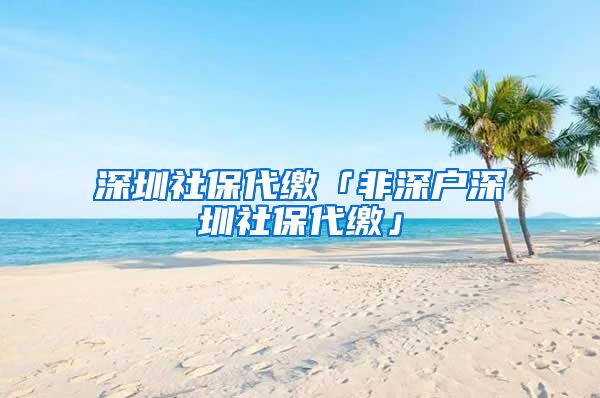 深圳社保代缴「非深户深圳社保代缴」